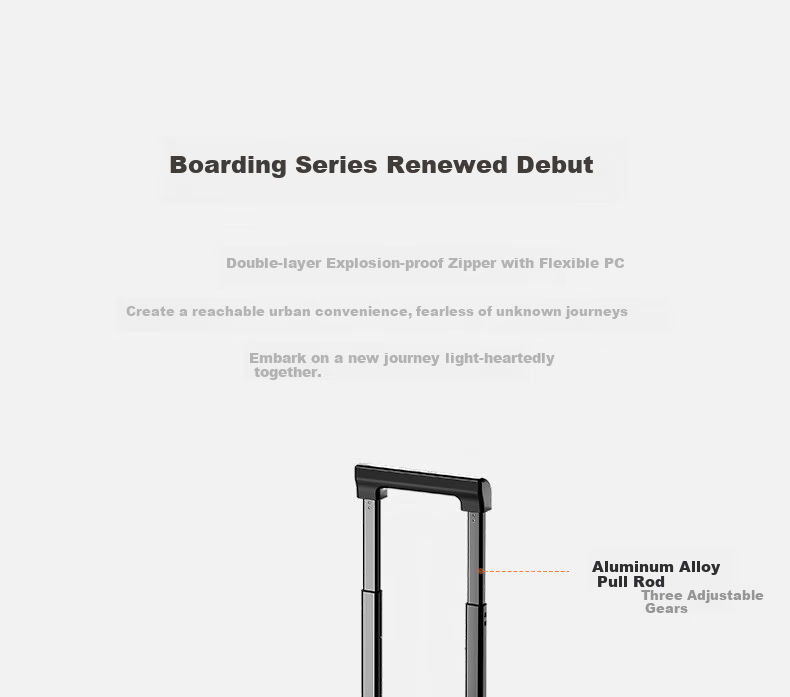 Boarding Series Renewed Debut

Double-layer Explosion-proof Zipper with Flexible PC

Create a reachable urban convenience, fearless of unknown journeys

Embark on a new journey light-heartedly together.

Aluminum Alloy Pull Rod

Three Adjustable Gears